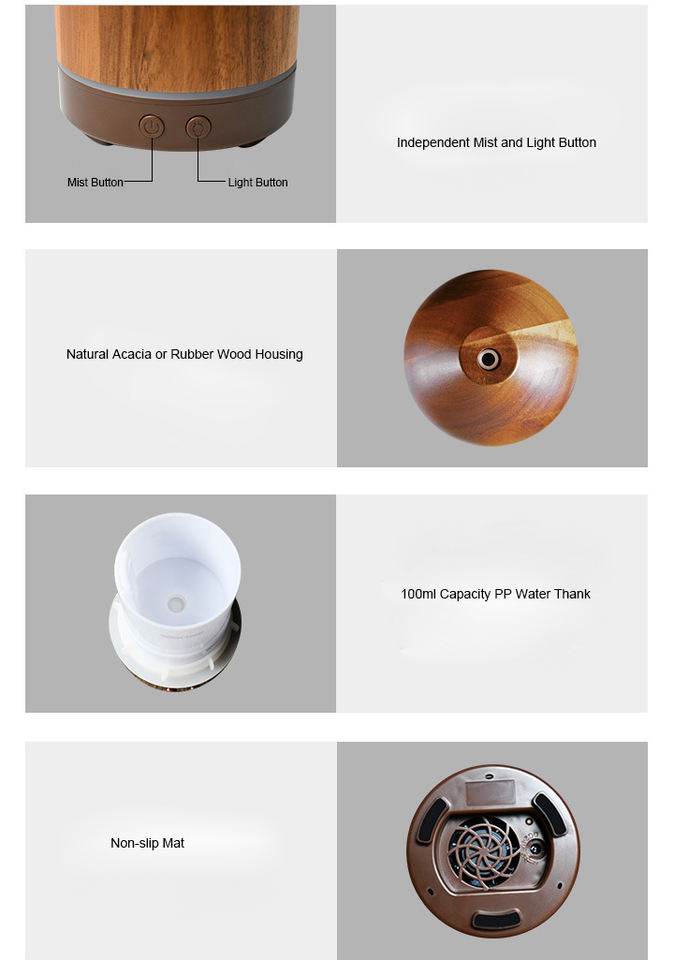 Mist Button

Light Button

Independent Mist and Light Button

Natural Acacia or Rubber Wood Housing

100ml Capacity PP Water Thank

Non-slip Mat